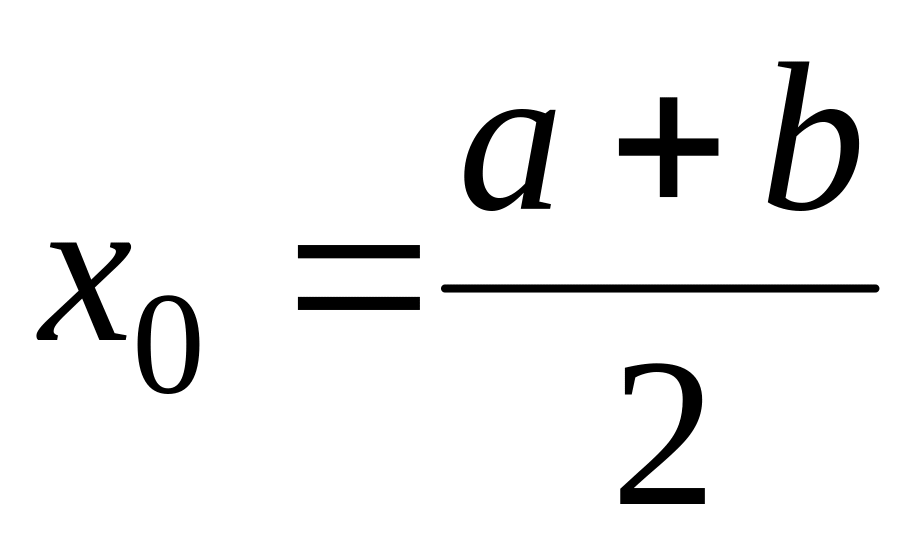 $x_0 = \frac{a+b}{2}$